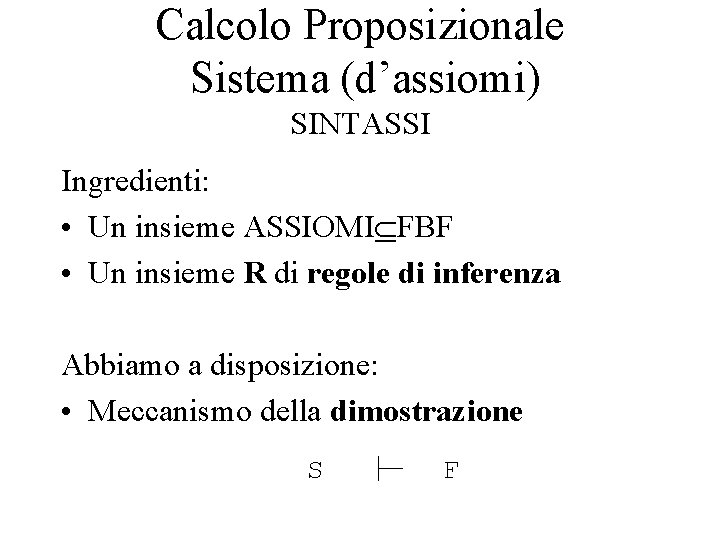 Calcolo Proposizionale
Sistema (d'assiomi)
SINTASSI

Ingredienti:

• Un insieme ASSIOMI$\subseteq$FBF
• Un insieme R di regole di inferenza

Abbiamo a disposizione:

• Meccanismo della dimostrazione

$S \vdash F$